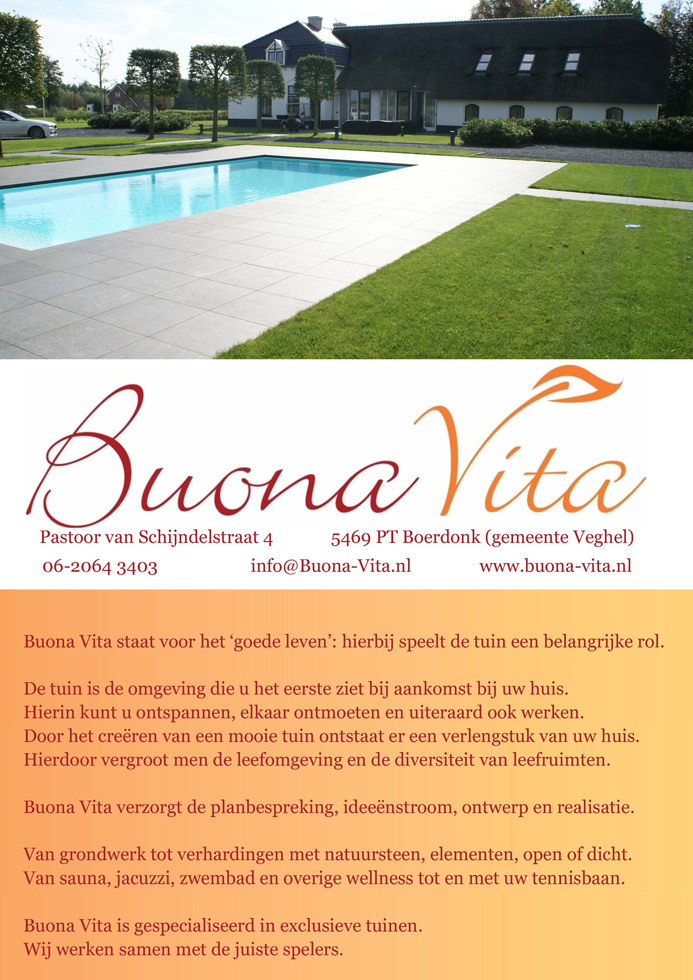 Buona Vita

Pastoor van Schijndelstraat 4 5469 PT Boerdonk (gemeente Veghel)
06-2064 3403 info@Buona-Vita.nl www.buona-vita.nl

Buona Vita staat voor het ‘goede leven’: hierbij speelt de tuin een belangrijke rol.

De tuin is de omgeving die u het eerste ziet bij aankomst bij uw huis.
Hierin kunt u ontspannen, elkaar ontmoeten en uiteraard ook werken.
Door het creëren van een mooie tuin ontstaat er een verlengstuk van uw huis.
Hierdoor vergroot men de leefomgeving en de diversiteit van leefruimten.

Buona Vita verzorgt de planbespreking, ideeënstroom, ontwerp en realisatie.

Van grondwerk tot verhardingen met natuursteen, elementen, open of dicht.
Van sauna, jacuzzi, zwembad en overige wellness tot en met uw tennisbaan.

Buona Vita is gespecialiseerd in exclusieve tuinen.
Wij werken samen met de juiste spelers.